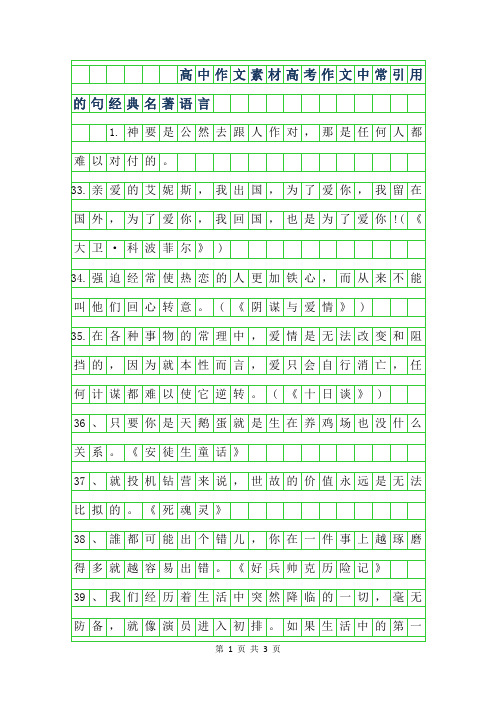 高中作文素材高考作文中常引用的句经典名著语言

1. 神要是公然去跟人作对，那是任何人都难以对付的。

33. 亲爱的艾妮斯，我出国，为了爱你，我留在国外，为了爱你，我回国，也是为了爱你！(《大卫·科波菲尔》)

34. 强迫经常使热恋的人更加铁心，而从来不能叫他们回心转意。(《阴谋与爱情》)

35. 在各种事物的常理中，爱情是无法改变和阻挡的，因为就本性而言，爱只会自行消亡，任何计谋都难以使它逆转。(《十日谈》)

36、只要你是天鹅蛋就是生在养鸡场也没什么关系。《安徒生童话》

37、就投机钻营来说，世故的价值永远是无法比拟的。《死魂灵》

38、誰都可能出个错儿，你在一件事上越琢磨得多就越容易出错。《好兵帅克历险记》

39、我们经历着生活中突然降临的一切，毫无防备，就像演员进入初排。如果生活中的第一

第 1 页 共 3 页